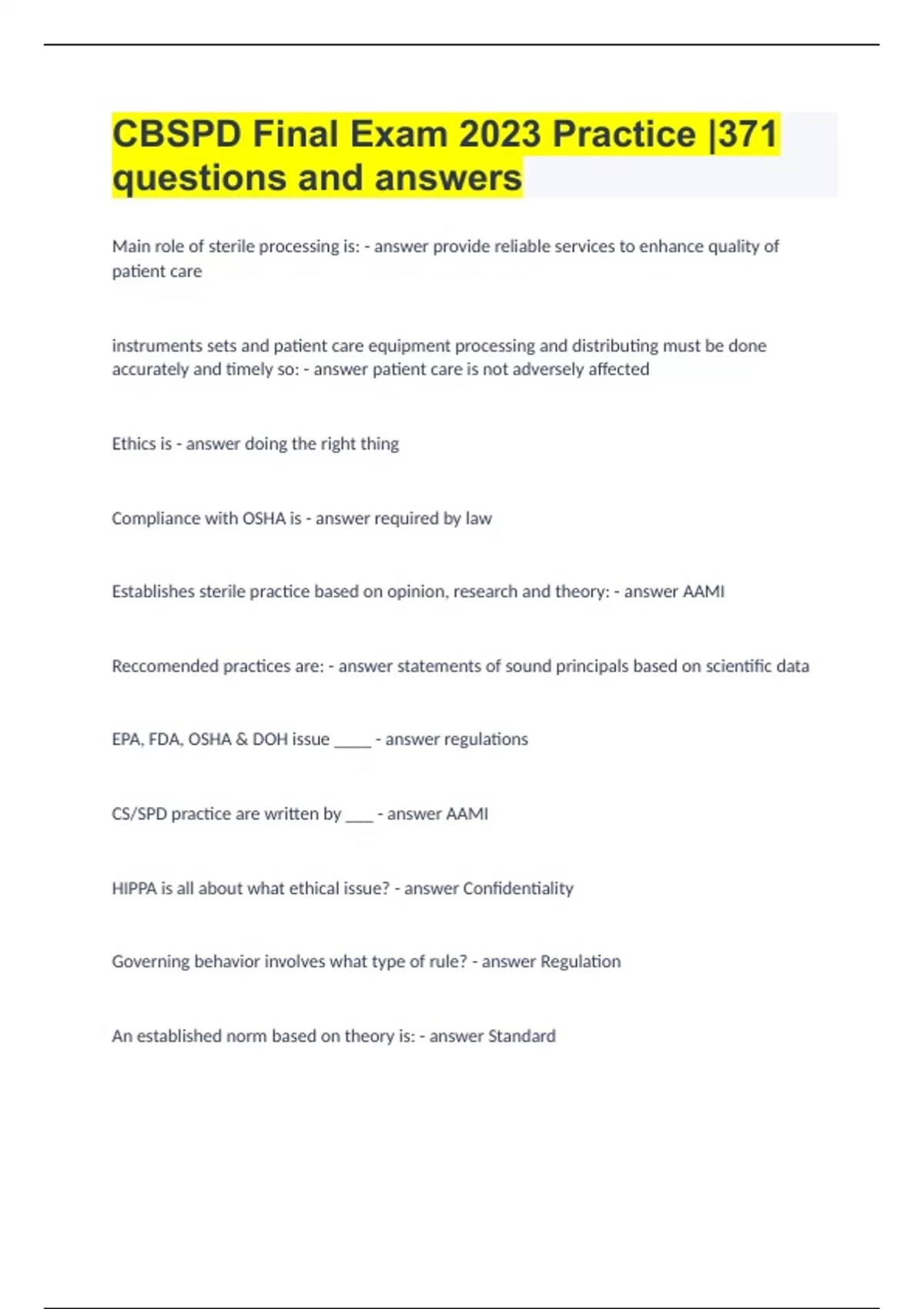 CBSPD Final Exam 2023 Practice |371 questions and answers

Main role of sterile processing is: - answer provide reliable services to enhance quality of patient care

instruments sets and patient care equipment processing and distributing must be done accurately and timely so: - answer patient care is not adversely affected

Ethics is - answer doing the right thing

Compliance with OSHA is - answer required by law

Establishes sterile practice based on opinion, research and theory: - answer AAMI

Reccomended practices are: - answer statements of sound principals based on scientific data

EPA, FDA, OSHA & DOH issue _____ - answer regulations

CS/SPD practice are written by ____ - answer AAMI

HIPPA is all about what ethical issue? - answer Confidentiality

Governing behavior involves what type of rule? - answer Regulation

An established norm based on theory is: - answer Standard